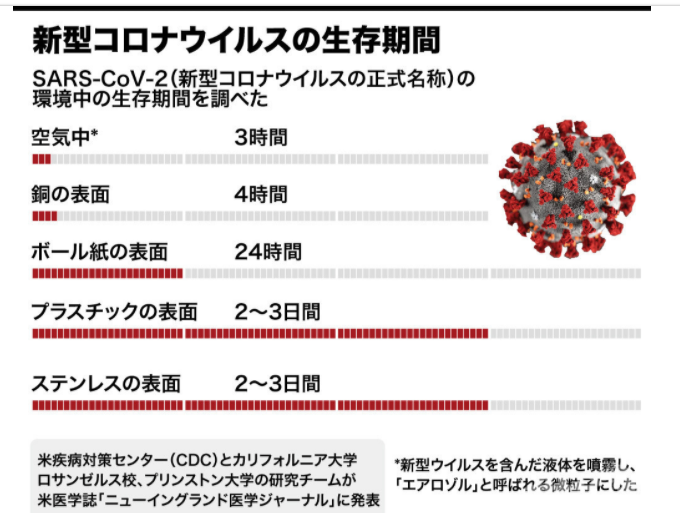 新型コロナウイルスの生存期間

SARS-CoV-2（新型コロナウイルスの正式名称）の環境中の生存期間を調べた

空気中*　3時間

銅の表面　4時間

ボール紙の表面　24時間

プラスチックの表面　2〜3日間

ステンレスの表面　2〜3日間

米疾病対策センター（CDC）とカリフォルニア大学ロサンゼルス校、プリンストン大学の研究チームが米医学誌「ニューイングランド医学ジャーナル」に発表

*新型ウイルスを含んだ液体を噴霧し、「エアロゾル」と呼ばれる微粒子にした